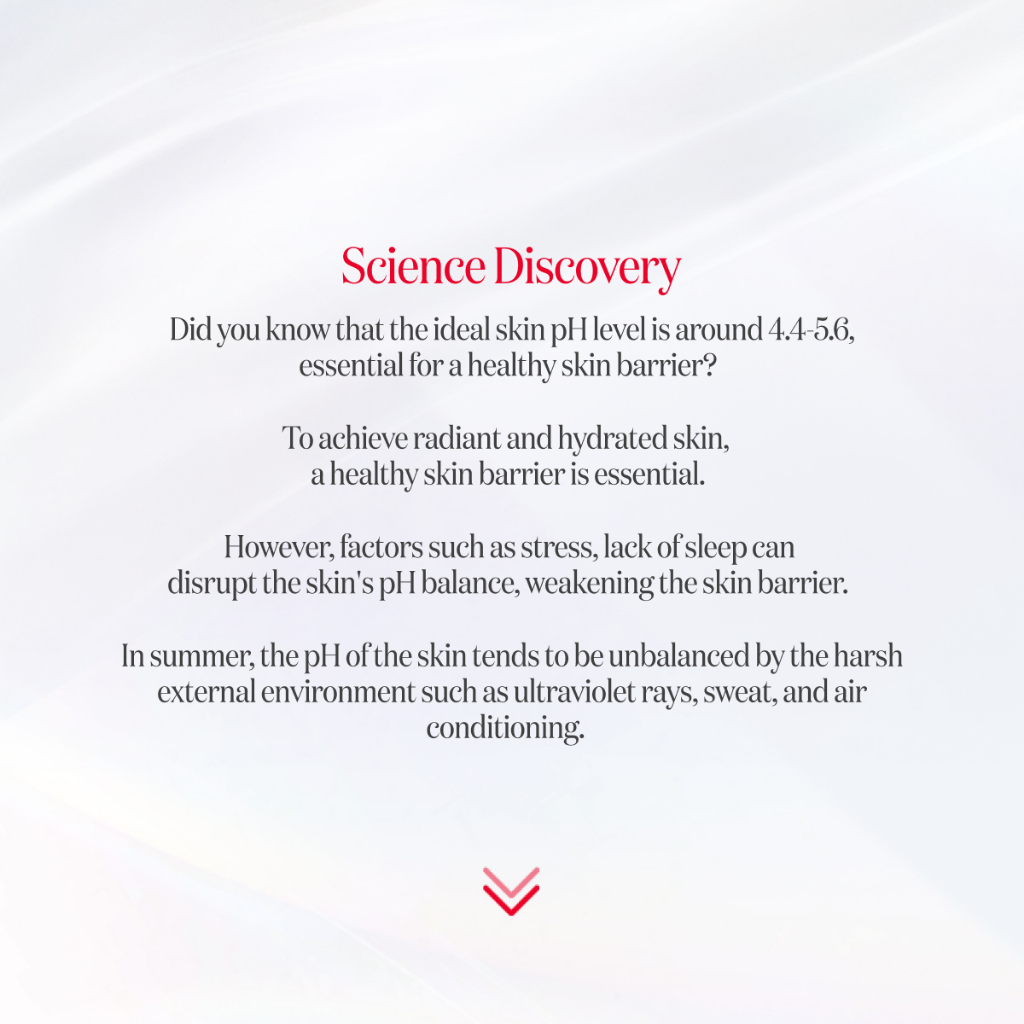 Science Discovery

Did you know that the ideal skin pH level is around 4.4-5.6, essential for a healthy skin barrier?

To achieve radiant and hydrated skin, a healthy skin barrier is essential.

However, factors such as stress, lack of sleep can disrupt the skin's pH balance, weakening the skin barrier.

In summer, the pH of the skin tends to be unbalanced by the harsh external environment such as ultraviolet rays, sweat, and air conditioning.